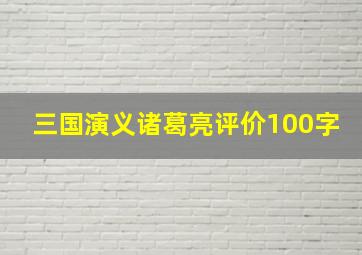 三国演义诸葛亮评价100字